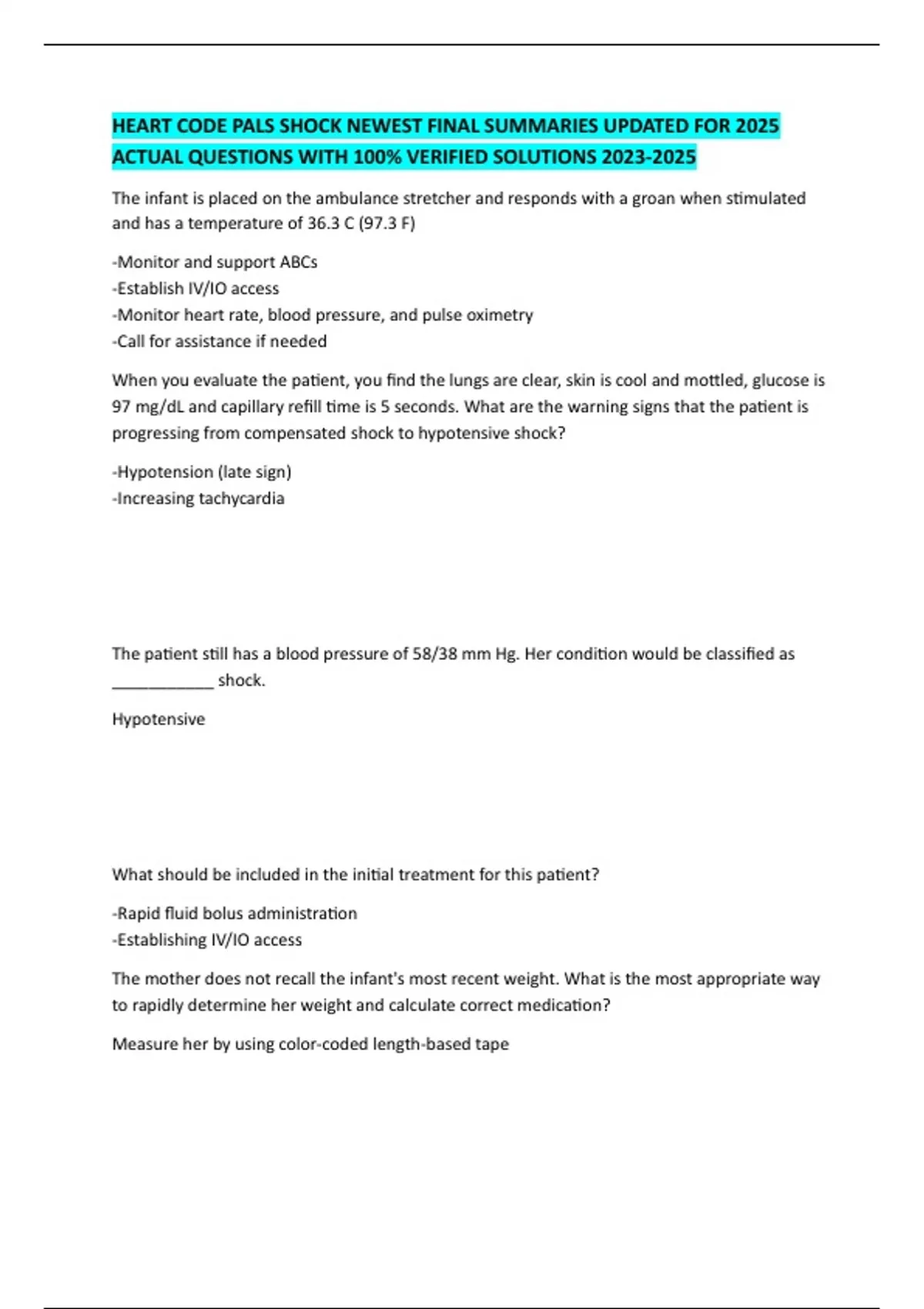 HEART CODE PALS SHOCK NEWEST FINAL SUMMARIES UPDATED FOR 2025 ACTUAL QUESTIONS WITH 100% VERIFIED SOLUTIONS 2023-2025

The infant is placed on the ambulance stretcher and responds with a groan when stimulated and has a temperature of 36.3 C (97.3 F)

-Monitor and support ABCs
-Establish IV/IO access
-Monitor heart rate, blood pressure, and pulse oximetry
-Call for assistance if needed

When you evaluate the patient, you find the lungs are clear, skin is cool and mottled, glucose is 97 mg/dL and capillary refill time is 5 seconds. What are the warning signs that the patient is progressing from compensated shock to hypotensive shock?

-Hypotension (late sign)
-Increasing tachycardia

The patient still has a blood pressure of 58/38 mm Hg. Her condition would be classified as ____________ shock.

Hypotensive

What should be included in the initial treatment for this patient?

-Rapid fluid bolus administration
-Establishing IV/IO access

The mother does not recall the infant's most recent weight. What is the most appropriate way to rapidly determine her weight and calculate correct medication?

Measure her by using color-coded length-based tape